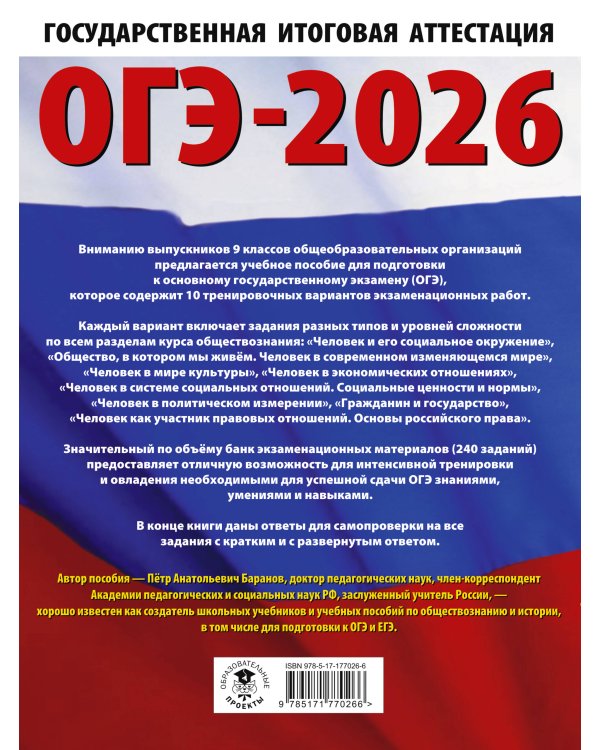 ГОСУДАРСТВЕННАЯ ИТОГОВАЯ АТТЕСТАЦИЯ

ОГЭ-2026

Вниманию выпускников 9 классов общеобразовательных организаций предлагается учебное пособие для подготовки к основному государственному экзамену (ОГЭ), которое содержит 10 тренировочных вариантов экзаменационных работ.

Каждый вариант включает задания разных типов и уровней сложности по всем разделам курса обществознания: «Человек и его социальное окружение», «Общество, в котором мы живём. Человек в современном изменяющемся мире», «Человек в мире культуры», «Человек в экономических отношениях», «Человек в системе социальных отношений. Социальные ценности и нормы», «Человек в политическом измерении», «Гражданин и государство», «Человек как участник правовых отношений. Основы российского права».

Значительный по объёму банк экзаменационных материалов (240 заданий) предоставляет отличную возможность для интенсивной тренировки и овладения необходимыми для успешной сдачи ОГЭ знаниями, умениями и навыками.

В конце книги даны ответы для самопроверки на все задания с кратким и с развернутым ответом.

Автор пособия — Пётр Анатольевич Баранов, доктор педагогических наук, член-корреспондент Академии педагогических и социальных наук РФ, заслуженный учитель России, — хорошо известен как создатель школьных учебников и учебных пособий по обществознанию и истории, в том числе для подготовки к ОГЭ и ЕГЭ.

ОБРАЗОВАТЕЛЬНЫЕ ПРОЕКТЫ

ISBN 978-5-17-177026-6

9 785171 770266 >